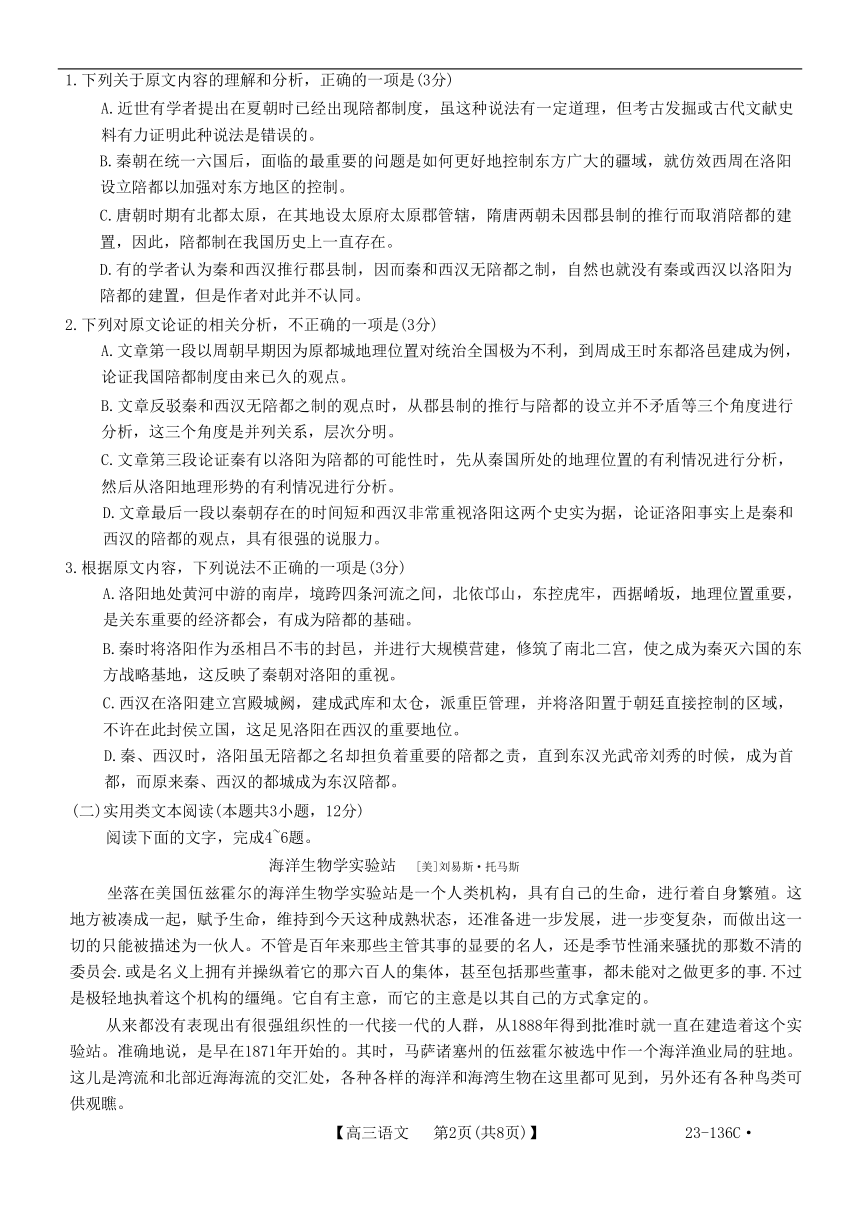 1.下列关于原文内容的理解和分析，正确的一项是(3分)

A.近世有学者提出在夏朝时已经出现陪都制度，虽这种说法有一定道理，但考古发掘或古代文献史料有力证明此种说法是错误的。

B.秦朝在统一六国后，面临的最重要的问题是如何更好地控制东方广大的疆域，就仿效西周在洛阳设立陪都以加强对东方地区的控制。

C.唐朝时期有北都太原，在其地设太原府太原郡管辖，隋唐两朝未因郡县制的推行而取消陪都的建置，因此，陪都制在我国历史上一直存在。

D.有的学者认为秦和西汉推行郡县制，因而秦和西汉无陪都之制，自然也就没有秦或西汉以洛阳为陪都的建置，但是作者对此并不认同。

2.下列对原文论证的相关分析，不正确的一项是(3分)

A.文章第一段以周朝早期因为原都城地理位置对统治全国极为不利，到周成王时东都洛邑建成为例，论证我国陪都制度由来已久的观点。

B.文章反驳秦和西汉无陪都之制的观点时，从郡县制的推行与陪都的设立并不矛盾等三个角度进行分析，这三个角度是并列关系，层次分明。

C.文章第三段论证秦有以洛阳为陪都的可能性时，先从秦国所处的地理位置的有利情况进行分析，然后从洛阳地理形势的有利情况进行分析。

D.文章最后一段以秦朝存在的时间短和西汉非常重视洛阳这两个史实为据，论证洛阳事实上是秦和西汉的陪都的观点，具有很强的说服力。

3.根据原文内容，下列说法不正确的一项是(3分)

A.洛阳地处黄河中游的南岸，境跨四条河流之间，北依邙山，东控虎牢，西据崤坂，地理位置重要，是关东重要的经济都会，有成为陪都的基础。

B.秦时将洛阳作为丞相吕不韦的封邑，并进行大规模营建，修筑了南北二宫，使之成为秦灭六国的东方战略基地，这反映了秦朝对洛阳的重视。

C.西汉在洛阳建立宫殿城阙，建成武库和太仓，派重臣管理，并将洛阳置于朝廷直接控制的区域，不许在此封侯立国，这足见洛阳在西汉的重要地位。

D.秦、西汉时，洛阳虽无陪都之名却担负着重要的陪都之责，直到东汉光武帝刘秀的时候，成为首都，而原来秦、西汉的都城成为东汉陪都。

(二)实用类文本阅读(本题共3小题，12分)

阅读下面的文字，完成4~6题。

海洋生物学实验站 ［美］刘易斯·托马斯

坐落在美国伍兹霍尔的海洋生物学实验站是一个人类机构，具有自己的生命，进行着自身繁殖。这地方被凑成一起，赋予生命，维持到今天这种成熟状态，还准备进一步发展，进一步变复杂，而做出这一切的只能被描述为一伙人。不管是百年来那些主管其事的显要的名人，还是季节性涌来骚扰的那数不清的委员会.或是名义上拥有并操纵着它的那六百人的集体，甚至包括那些董事，都未能对之做更多的事.不过是极轻地执着这个机构的缰绳。它自有主意，而它的主意是以其自己的方式拿定的。

从来都没有表现出有很强组织性的一代接一代的人群，从1888年得到批准时就一直在建造着这个实验站。准确地说，是早在1871年开始的。其时，马萨诸塞州的伍兹霍尔被选中作一个海洋渔业局的驻地。这儿是湾流和北部近海海流的交汇处，各种各样的海洋和海湾生物在这里都可见到，另外还有各种鸟类可供观瞧。

【高三语文 第2页(共8页)】 23-136C·